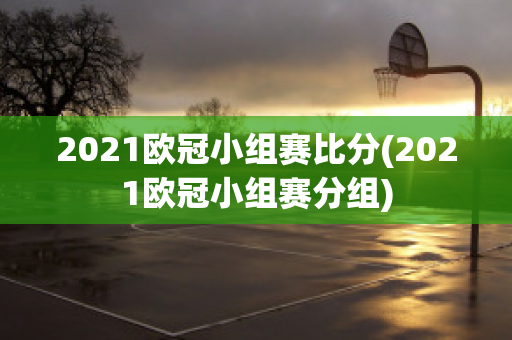 2021欧冠小组赛比分(2021欧冠小组赛分组)